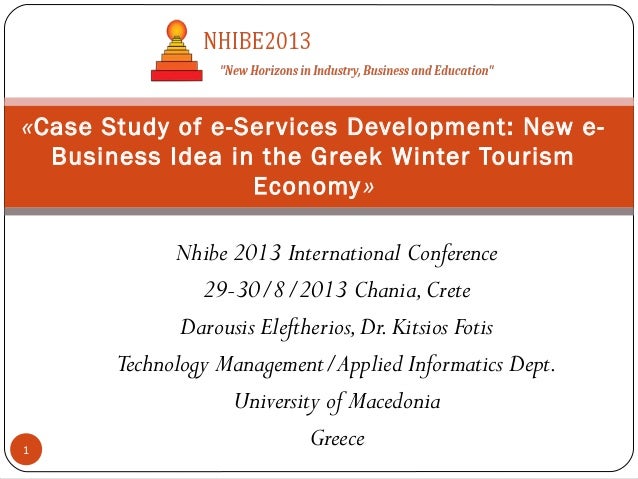 NHIBE2013

"New Horizons in Industry, Business and Education"

«Case Study of e-Services Development: New e-Business Idea in the Greek Winter Tourism Economy»

Nhibe 2013 International Conference
29-30/8/2013 Chania, Crete
Darousis Eleftherios, Dr. Kitsios Fotis
Technology Management/Applied Informatics Dept.
University of Macedonia
Greece

1